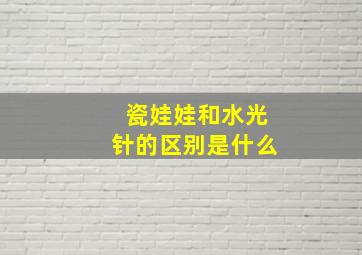 瓷娃娃和水光针的区别是什么